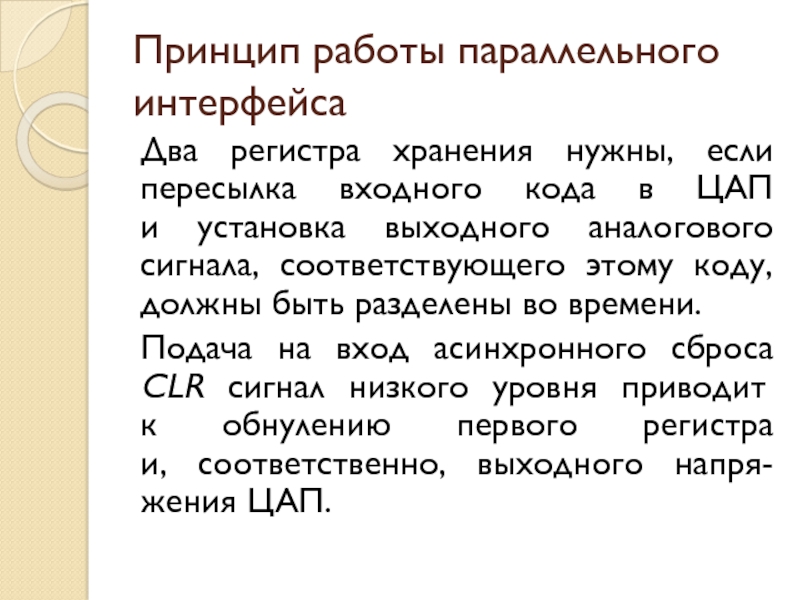 Принцип работы параллельного интерфейса

Два регистра хранения нужны, если пересылка входного кода в ЦАП и установка выходного аналогового сигнала, соответствующего этому коду, должны быть разделены во времени.

Подача на вход асинхронного сброса CLR сигнал низкого уровня приводит к обнулению первого регистра и, соответственно, выходного напряжения ЦАП.